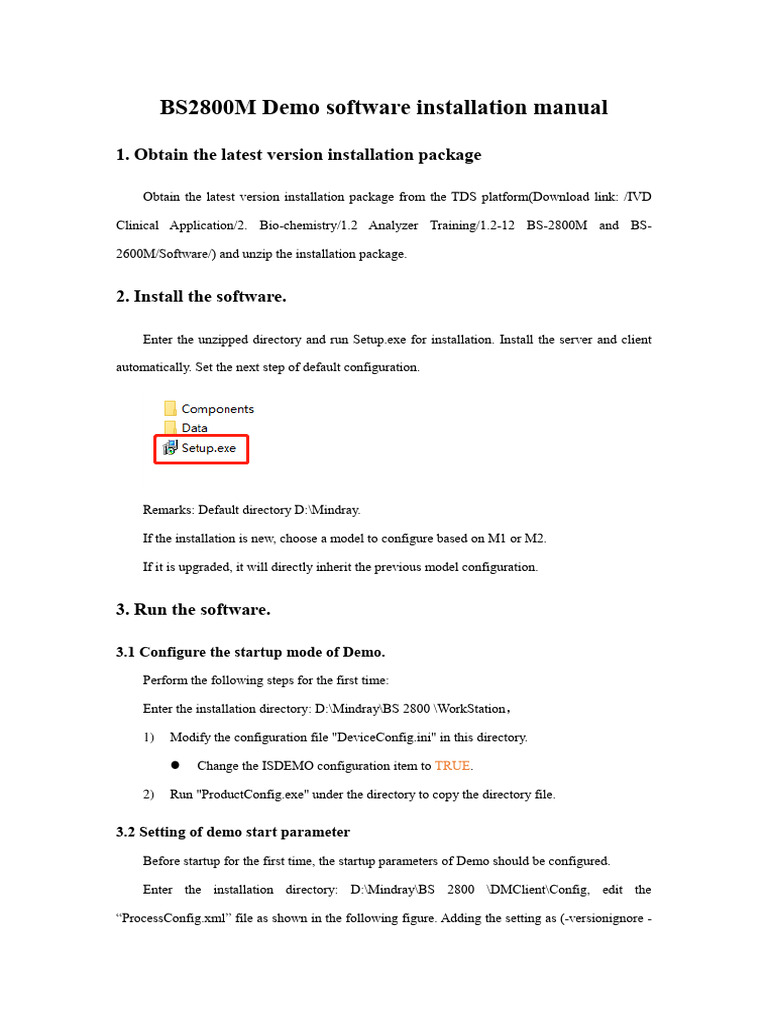 BS2800M Demo software installation manual

1. Obtain the latest version installation package

Obtain the latest version installation package from the TDS platform(Download link: /IVD Clinical Application/2. Bio-chemistry/1.2 Analyzer Training/1.2-12 BS-2800M and BS-2600M/Software/) and unzip the installation package.

2. Install the software.

Enter the unzipped directory and run Setup.exe for installation. Install the server and client automatically. Set the next step of default configuration.

Components
Data
Setup.exe

Remarks: Default directory D:\Mindray.

If the installation is new, choose a model to configure based on M1 or M2.

If it is upgraded, it will directly inherit the previous model configuration.

3. Run the software.

3.1 Configure the startup mode of Demo.

Perform the following steps for the first time:

Enter the installation directory: D:\Mindray\BS 2800 \WorkStation,

1) Modify the configuration file "DeviceConfig.ini" in this directory.

● Change the ISDEMO configuration item to TRUE.

2) Run "ProductConfig.exe" under the directory to copy the directory file.

3.2 Setting of demo start parameter

Before startup for the first time, the startup parameters of Demo should be configured.

Enter the installation directory: D:\Mindray\BS 2800 \DMClient\Config, edit the “ProcessConfig.xml” file as shown in the following figure. Adding the setting as (-versionignore -